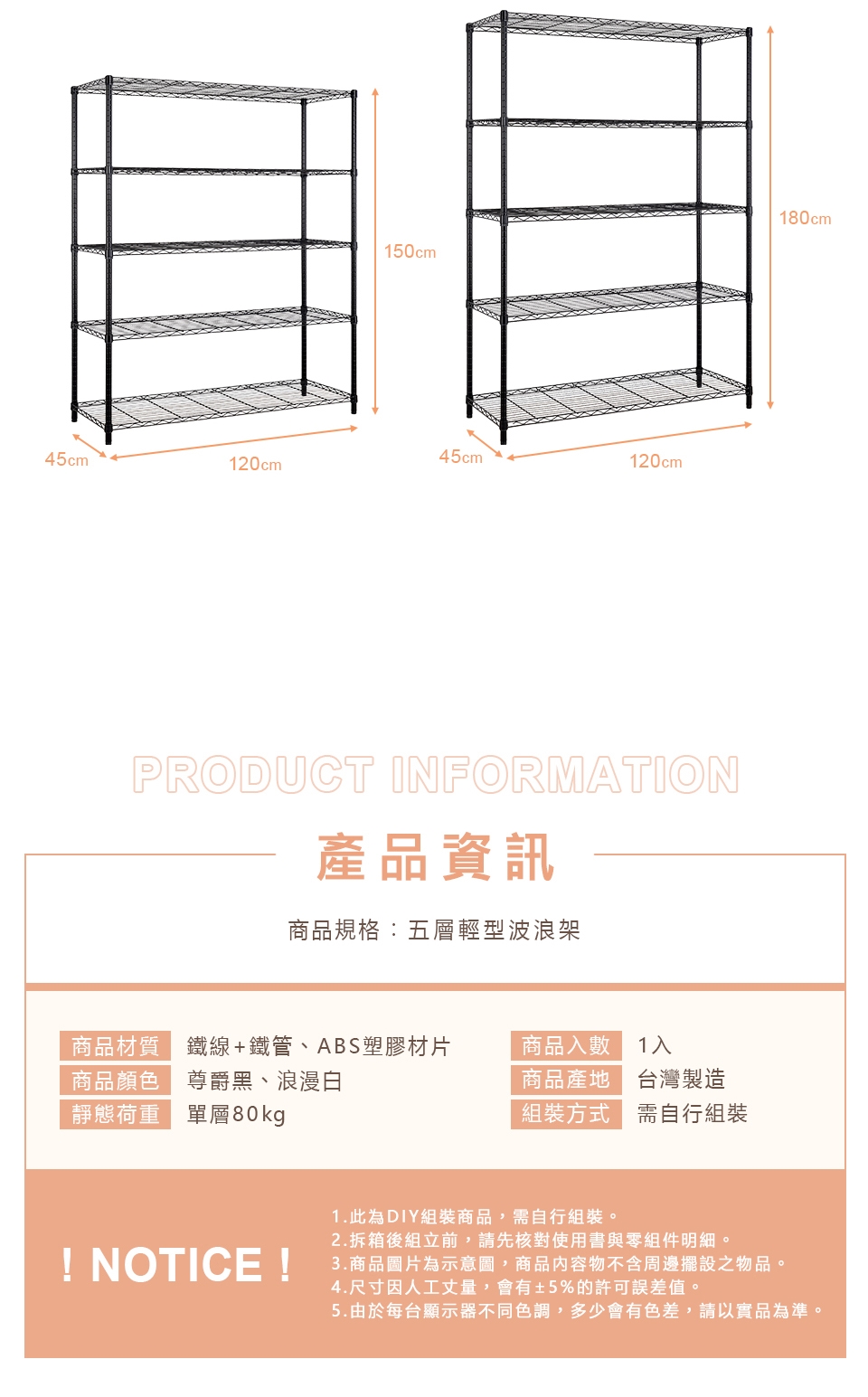 150cm

45cm

120cm

180cm

45cm

120cm

PRODUCT INFORMATION

產品資訊

商品規格：五層輕型波浪架

商品材質 鐵線+鐵管、ABS塑膠材片
商品顏色 尊爵黑、浪漫白
靜態荷重 單層80kg

商品入數 1入
商品產地 台灣製造
組裝方式 需自行組裝

! NOTICE !

1.此為DIY組裝商品，需自行組裝。
2.拆箱後組立前，請先核對使用書與零組件明細。
3.商品圖片為示意圖，商品內容物不含周邊擺設之物品。
4.尺寸因人工丈量，會有±5%的許可誤差值。
5.由於每台顯示器不同色調，多少會有色差，請以實品為準。